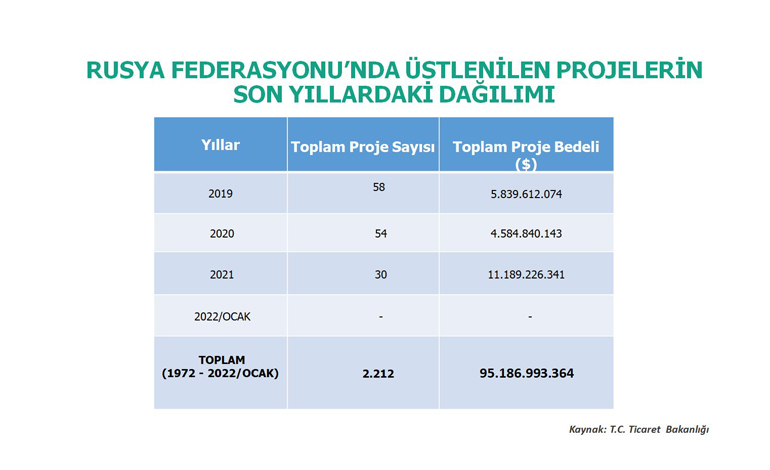 RUSYA FEDERASYONU'NDA ÜSTLENİLEN PROJELERİN SON YILLARDAKİ DAĞILIMI

| Yıllar | Toplam Proje Sayısı | Toplam Proje Bedeli ($) |
|---|---|---|
| 2019 | 58 | 5.839.612.074 |
| 2020 | 54 | 4.584.840.143 |
| 2021 | 30 | 11.189.226.341 |
| 2022/OCAK | - | - |
| TOPLAM (1972 - 2022/OCAK) | 2.212 | 95.186.993.364 |

Kaynak: T.C. Ticaret Bakanlığı